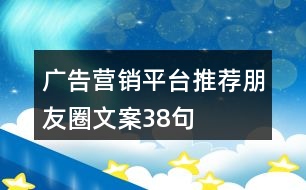 广告营销平台推荐朋友圈文案38句